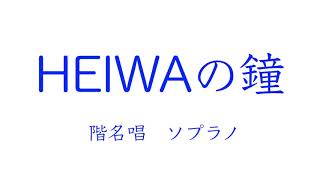 HEIWAの鐘

階名唱　ソプラノ